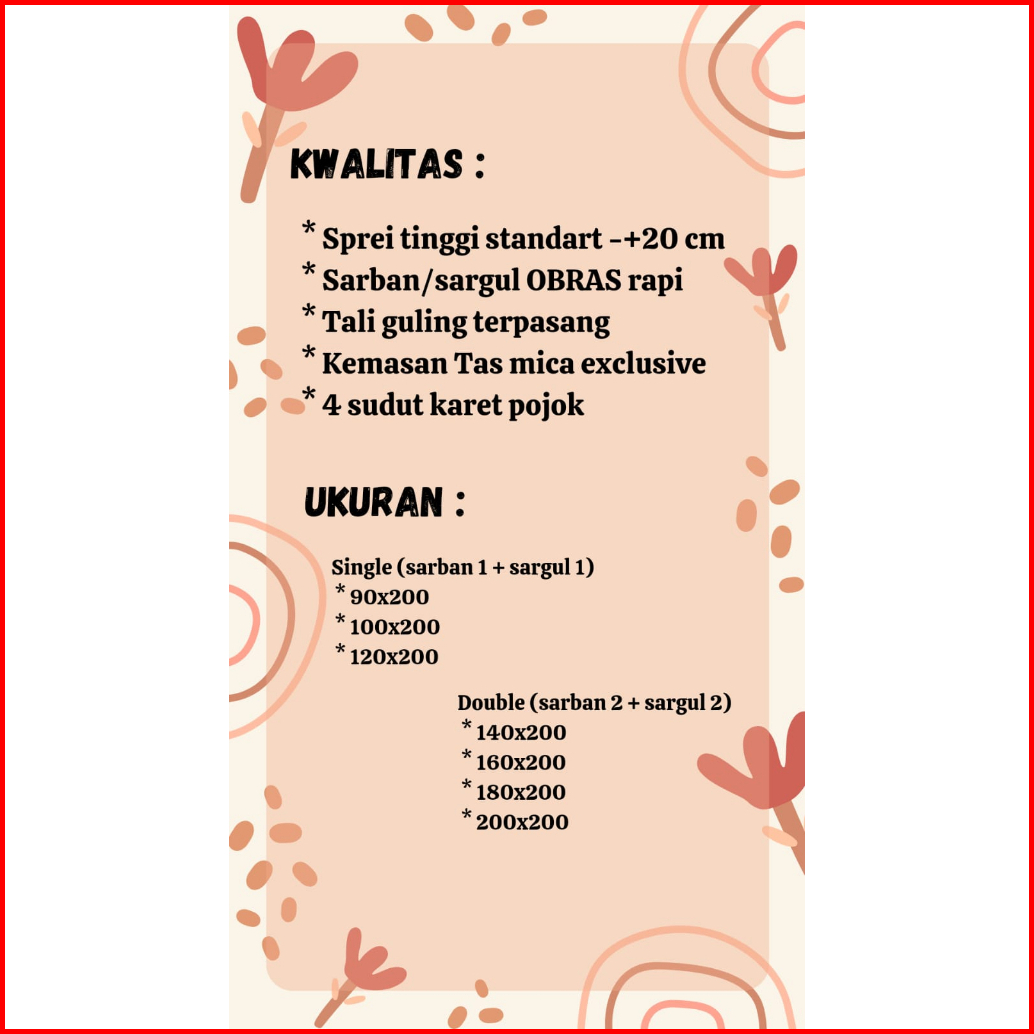 KWALITAS :

* Sprei tinggi standart -+20 cm
* Sarban/sargul OBRAS rapi
* Tali guling terpasang
* Kemasan Tas mica exclusive
* 4 sudut karet pojok

UKURAN :

Single (sarban 1 + sargul 1)
* 90x200
* 100x200
* 120x200

Double (sarban 2 + sargul 2)
* 140x200
* 160x200
* 180x200
* 200x200